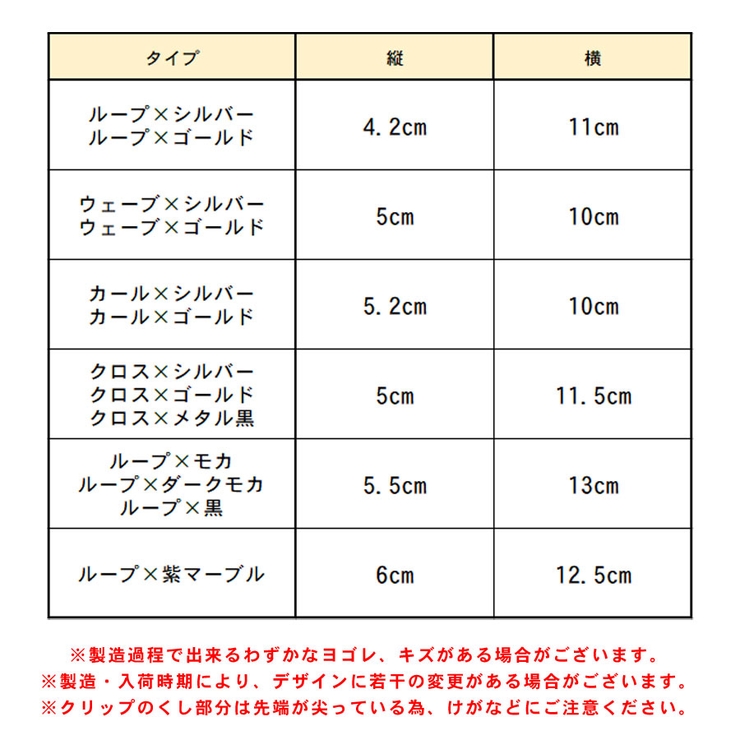 | タイプ | 縦 | 横 |
|---|---|---|
| ループ×シルバー ループ×ゴールド | 4.2cm | 11cm |
| ウェーブ×シルバー ウェーブ×ゴールド | 5cm | 10cm |
| カール×シルバー カール×ゴールド | 5.2cm | 10cm |
| クロス×シルバー クロス×ゴールド クロス×メタル黒 | 5cm | 11.5cm |
| ループ×モカ ループ×ダークモカ ループ×黒 | 5.5cm | 13cm |
| ループ×紫マーブル | 6cm | 12.5cm |

※製造過程で出来るわずかなヨゴレ、キズがある場合がございます。
※製造・入荷時期により、デザインに若干の変更がある場合がございます。
※クリップのくし部分は先端が尖っている為、けがなどにご注意ください。